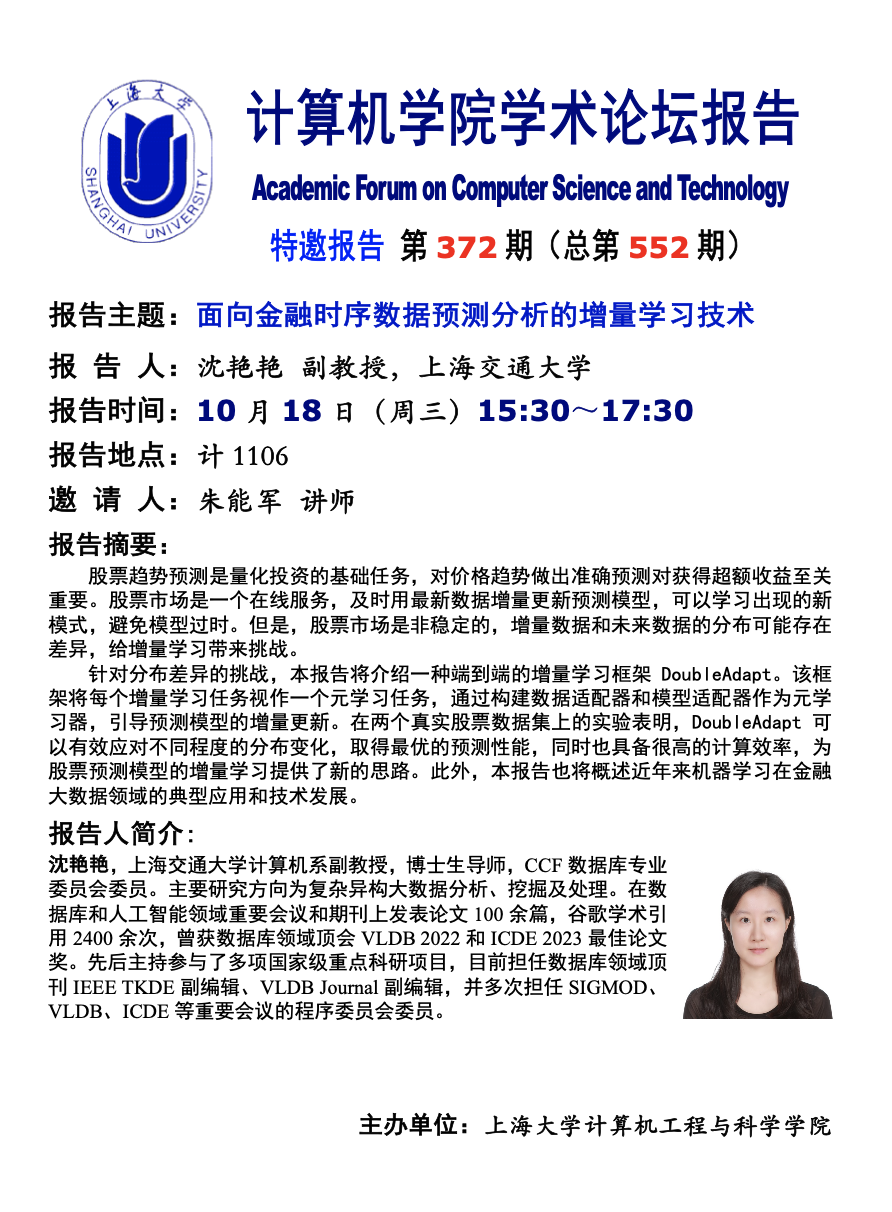 上海大学
SHANGHAI UNIVERSITY

计算机学院学术论坛报告

Academic Forum on Computer Science and Technology

特邀报告 第 372 期（总第 552 期）

报告主题：面向金融时序数据预测分析的增量学习技术

报 告 人：沈艳艳 副教授，上海交通大学

报告时间：10 月 18 日（周三）15:30～17:30

报告地点：计 1106

邀 请 人：朱能军 讲师

报告摘要：

股票趋势预测是量化投资的基础任务，对价格趋势做出准确预测对获得超额收益至关重要。股票市场是一个在线服务，及时用最新数据增量更新预测模型，可以学习出现的新模式，避免模型过时。但是，股票市场是非稳定的，增量数据和未来数据的分布可能存在差异，给增量学习带来挑战。

针对分布差异的挑战，本报告将介绍一种端到端的增量学习框架 DoubleAdapt。该框架将每个增量学习任务视作一个元学习任务，通过构建数据适配器和模型适配器作为元学习器，引导预测模型的增量更新。在两个真实股票数据集上的实验表明，DoubleAdapt 可以有效应对不同程度的分布变化，取得最优的预测性能，同时也具备很高的计算效率，为股票预测模型的增量学习提供了新的思路。此外，本报告也将概述近年来机器学习在金融大数据领域的典型应用和技术发展。

报告人简介：

沈艳艳，上海交通大学计算机系副教授，博士生导师，CCF 数据库专业委员会委员。主要研究方向为复杂异构大数据分析、挖掘及处理。在数据库和人工智能领域重要会议和期刊上发表论文 100 余篇，谷歌学术引用 2400 余次，曾获数据库领域顶会 VLDB 2022 和 ICDE 2023 最佳论文奖。先后主持参与了多项国家级重点科研项目，目前担任数据库领域顶刊 IEEE TKDE 副编辑、VLDB Journal 副编辑，并多次担任 SIGMOD、VLDB、ICDE 等重要会议的程序委员会委员。

主办单位：上海大学计算机工程与科学学院